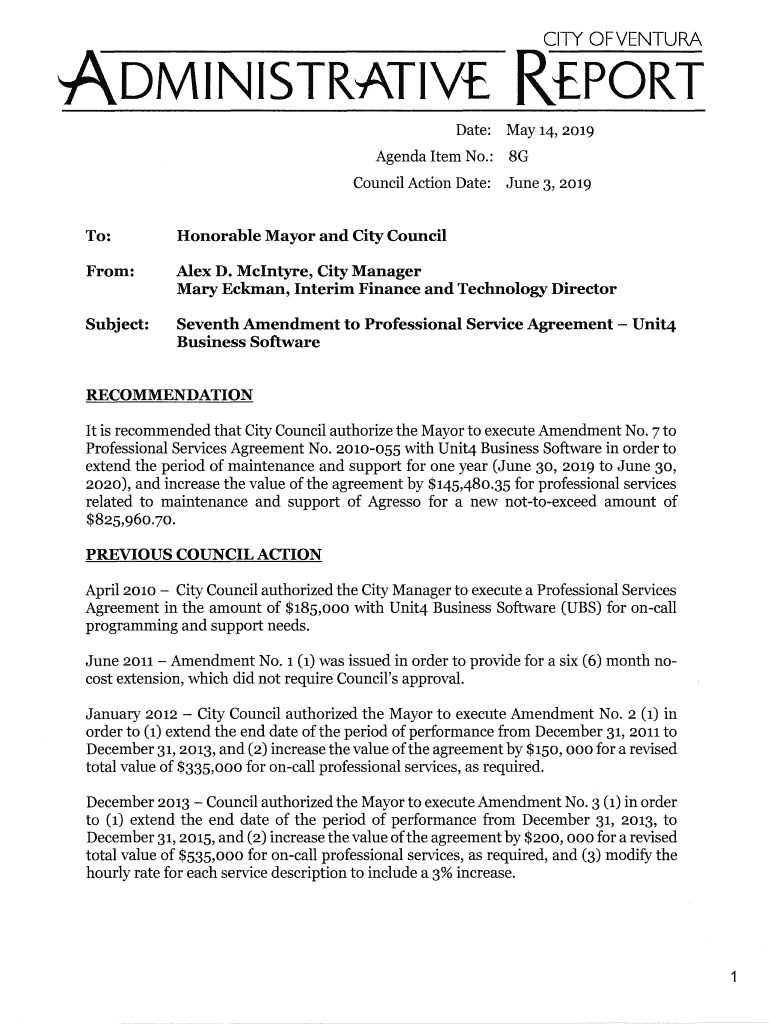 CITY OF VENTURA

ADMINISTRATIVE REPORT

Date: May 14, 2019
Agenda Item No.: 8G
Council Action Date: June 3, 2019

To: Honorable Mayor and City Council

From: Alex D. McIntyre, City Manager
Mary Eckman, Interim Finance and Technology Director

Subject: Seventh Amendment to Professional Service Agreement – Unit4 Business Software

RECOMMENDATION

It is recommended that City Council authorize the Mayor to execute Amendment No. 7 to Professional Services Agreement No. 2010-055 with Unit4 Business Software in order to extend the period of maintenance and support for one year (June 30, 2019 to June 30, 2020), and increase the value of the agreement by $145,480.35 for professional services related to maintenance and support of Agresso for a new not-to-exceed amount of $825,960.70.

PREVIOUS COUNCIL ACTION

April 2010 – City Council authorized the City Manager to execute a Professional Services Agreement in the amount of $185,000 with Unit4 Business Software (UBS) for on-call programming and support needs.

June 2011 – Amendment No. 1 (1) was issued in order to provide for a six (6) month no-cost extension, which did not require Council's approval.

January 2012 – City Council authorized the Mayor to execute Amendment No. 2 (1) in order to (1) extend the end date of the period of performance from December 31, 2011 to December 31, 2013, and (2) increase the value of the agreement by $150, 000 for a revised total value of $335,000 for on-call professional services, as required.

December 2013 – Council authorized the Mayor to execute Amendment No. 3 (1) in order to (1) extend the end date of the period of performance from December 31, 2013, to December 31, 2015, and (2) increase the value of the agreement by $200, 000 for a revised total value of $535,000 for on-call professional services, as required, and (3) modify the hourly rate for each service description to include a 3% increase.

1